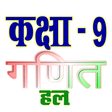 कक्षा - 9
गणित
हल